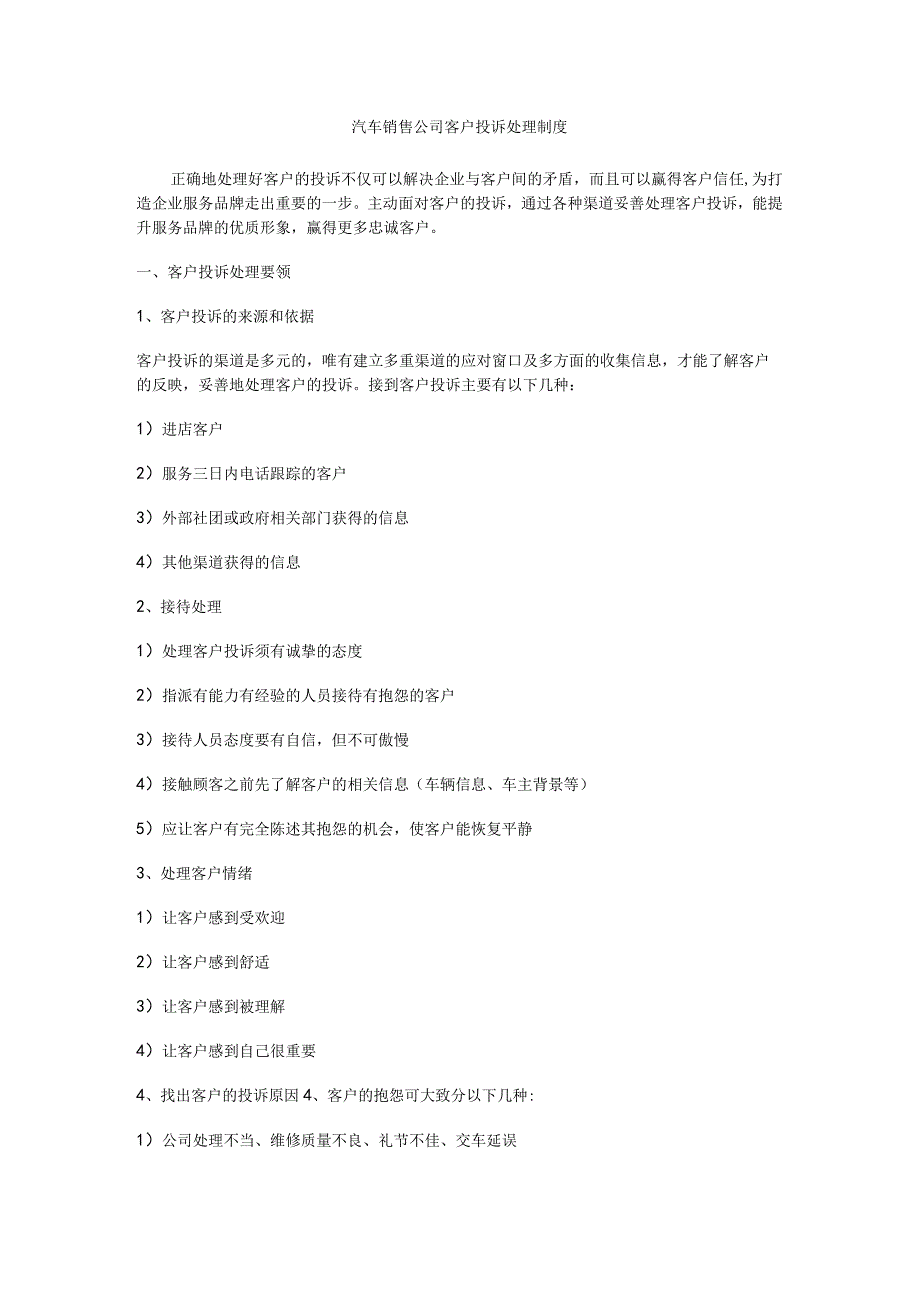 汽车销售公司客户投诉处理制度

正确地处理好客户的投诉不仅可以解决企业与客户间的矛盾，而且可以赢得客户信任,为打造企业服务品牌走出重要的一步。主动面对客户的投诉，通过各种渠道妥善处理客户投诉，能提升服务品牌的优质形象，赢得更多忠诚客户。

一、客户投诉处理要领

1、客户投诉的来源和依据

客户投诉的渠道是多元的，唯有建立多重渠道的应对窗口及多方面的收集信息，才能了解客户的反映，妥善地处理客户的投诉。接到客户投诉主要有以下几种：

1）进店客户

2）服务三日内电话跟踪的客户

3）外部社团或政府相关部门获得的信息

4）其他渠道获得的信息

2、接待处理

1）处理客户投诉须有诚挚的态度

2）指派有能力有经验的人员接待有抱怨的客户

3）接待人员态度要有自信，但不可傲慢

4）接触顾客之前先了解客户的相关信息（车辆信息、车主背景等）

5）应让客户有完全陈述其抱怨的机会，使客户能恢复平静

3、处理客户情绪

1）让客户感到受欢迎

2）让客户感到舒适

3）让客户感到被理解

4）让客户感到自己很重要

4、找出客户的投诉原因 4、客户的抱怨可大致分以下几种：

1）公司处理不当、维修质量不良、礼节不佳、交车延误